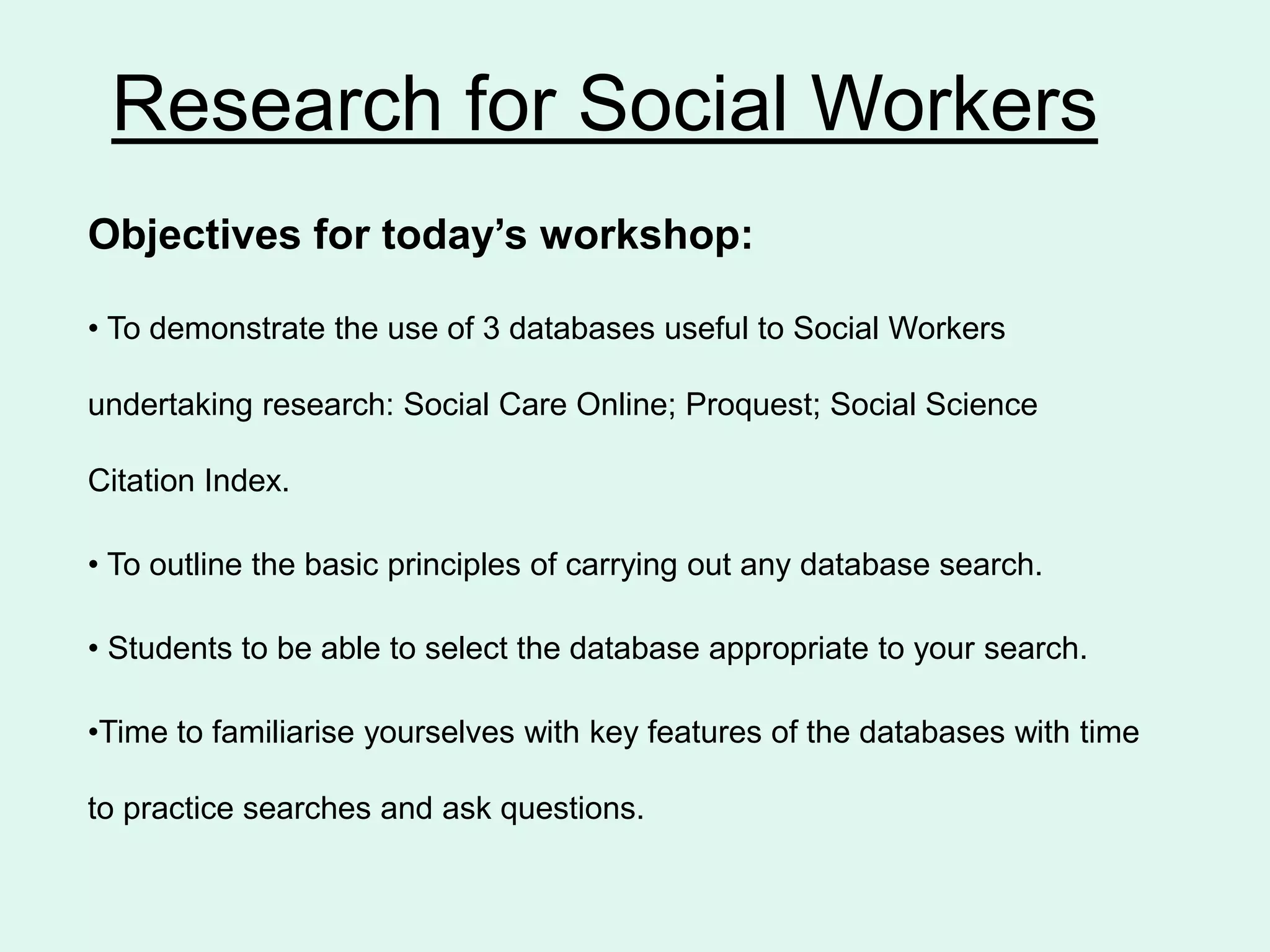 Research for Social Workers

Objectives for today's workshop:

• To demonstrate the use of 3 databases useful to Social Workers undertaking research: Social Care Online; Proquest; Social Science Citation Index.

• To outline the basic principles of carrying out any database search.

• Students to be able to select the database appropriate to your search.

• Time to familiarise yourselves with key features of the databases with time to practice searches and ask questions.